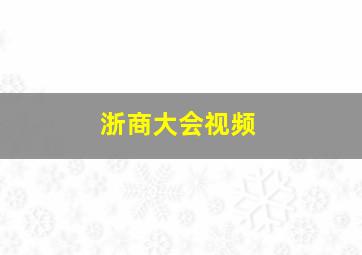 浙商大会视频